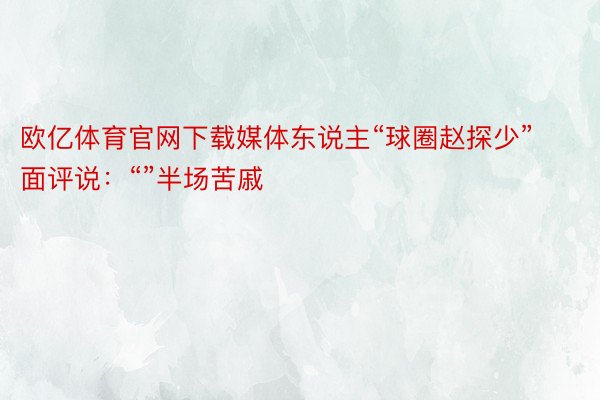 欧亿体育官网下载媒体东说主“球圈赵探少”面评说：“”半场苦戚